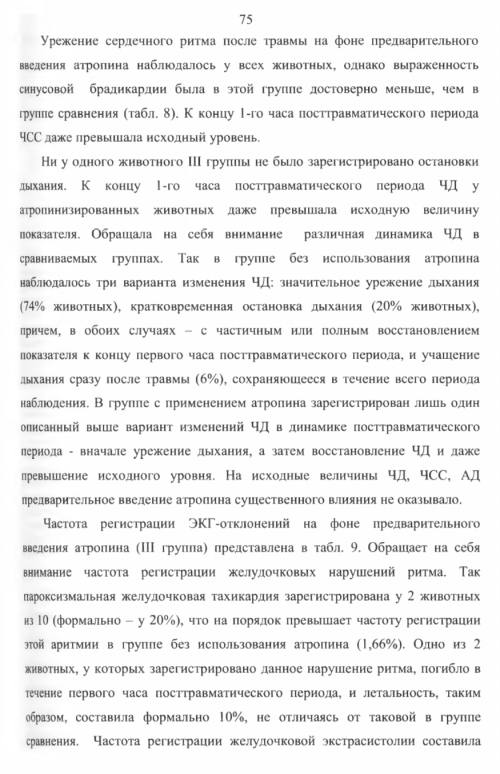 75

Урежение сердечного ритма после травмы на фоне предварительного введения атропина наблюдалось у всех животных, однако выраженность синусовой брадикардии была в этой группе достоверно меньше, чем в группе сравнения (табл. 8). К концу 1-го часа посттравматического периода ЧСС даже превышала исходный уровень.

Ни у одного животного III группы не было зарегистрировано остановки дыхания. К концу 1-го часа посттравматического периода ЧД у атропинизированных животных даже превышала исходную величину показателя. Обращала на себя внимание различная динамика ЧД в сравниваемых группах. Так в группе без использования атропина наблюдалось три варианта изменения ЧД: значительное урежение дыхания (74% животных), кратковременная остановка дыхания (20% животных), причем, в обоих случаях – с частичным или полным восстановлением показателя к концу первого часа посттравматического периода, и учащение дыхания сразу после травмы (6%), сохраняющееся в течение всего периода наблюдения. В группе с применением атропина зарегистрирован лишь один описанный выше вариант изменений ЧД в динамике посттравматического периода - вначале урежение дыхания, а затем восстановление ЧД и даже превышение исходного уровня. На исходные величины ЧД, ЧСС, АД предварительное введение атропина существенного влияния не оказывало.

Частота регистрации ЭКГ-отклонений на фоне предварительного введения атропина (III группа) представлена в табл. 9. Обращает на себя внимание частота регистрации желудочковых нарушений ритма. Так пароксизмальная желудочковая тахикардия зарегистрирована у 2 животных из 10 (формально – у 20%), что на порядок превышает частоту регистрации этой аритмии в группе без использования атропина (1,66%). Одно из 2 животных, у которых зарегистрировано данное нарушение ритма, погибло в течение первого часа посттравматического периода, и летальность, таким образом, составила формально 10%, не отличаясь от таковой в группе сравнения. Частота регистрации желудочковой экстрасистолии составила